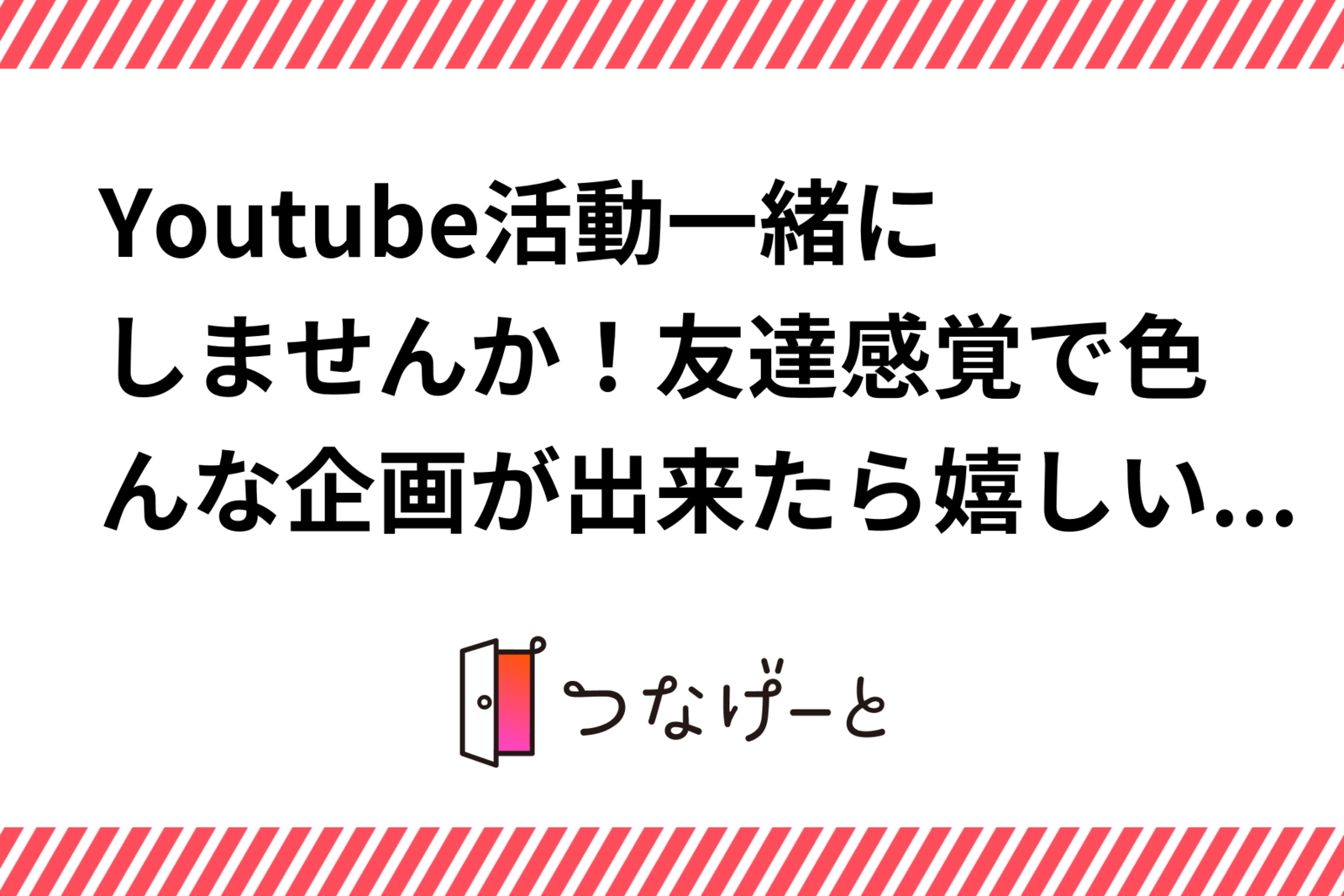 Youtube活動一緒にしませんか！友達感覚で色んな企画が出来たら嬉しい...

つなげーと